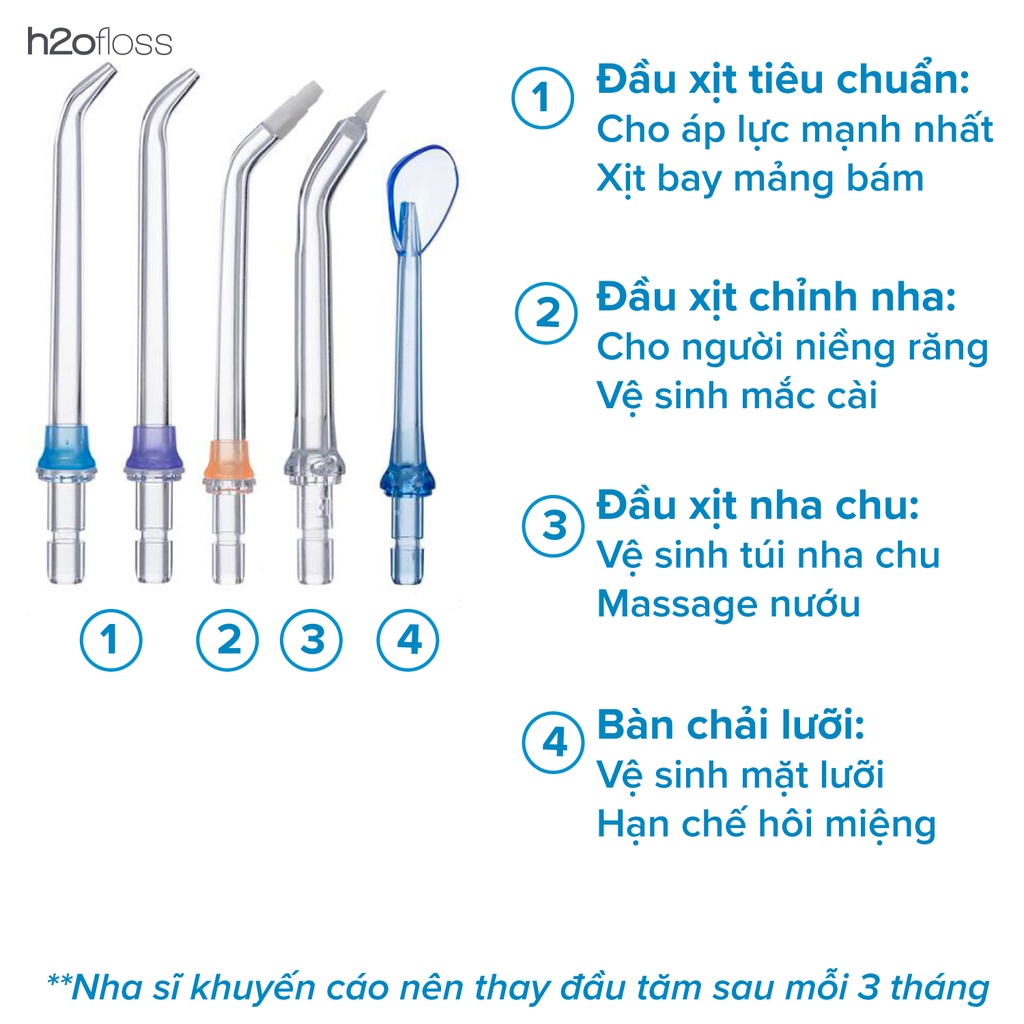 h2ofloss

1 2 3 4

1 Đầu xịt tiêu chuẩn:
Cho áp lực mạnh nhất
Xịt bay mảng bám

2 Đầu xịt chỉnh nha:
Cho người niềng răng
Vệ sinh mắc cài

3 Đầu xịt nha chu:
Vệ sinh túi nha chu
Massage nướu

4 Bàn chải lưỡi:
Vệ sinh mặt lưỡi
Hạn chế hôi miệng

**Nha sĩ khuyến cáo nên thay đầu tăm sau mỗi 3 tháng